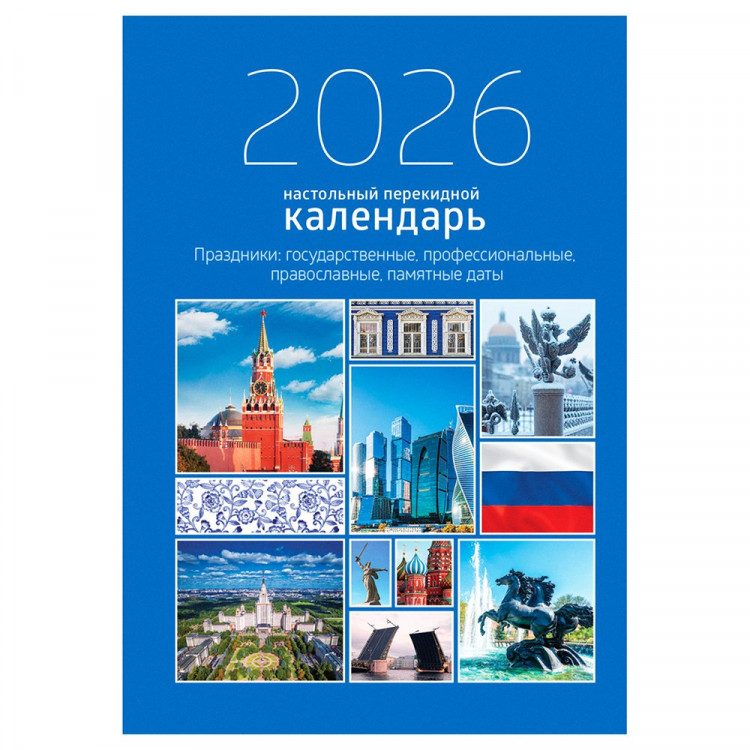 2026

настольный перекидной
календарь

Праздники: государственные, профессиональные, православные, памятные даты